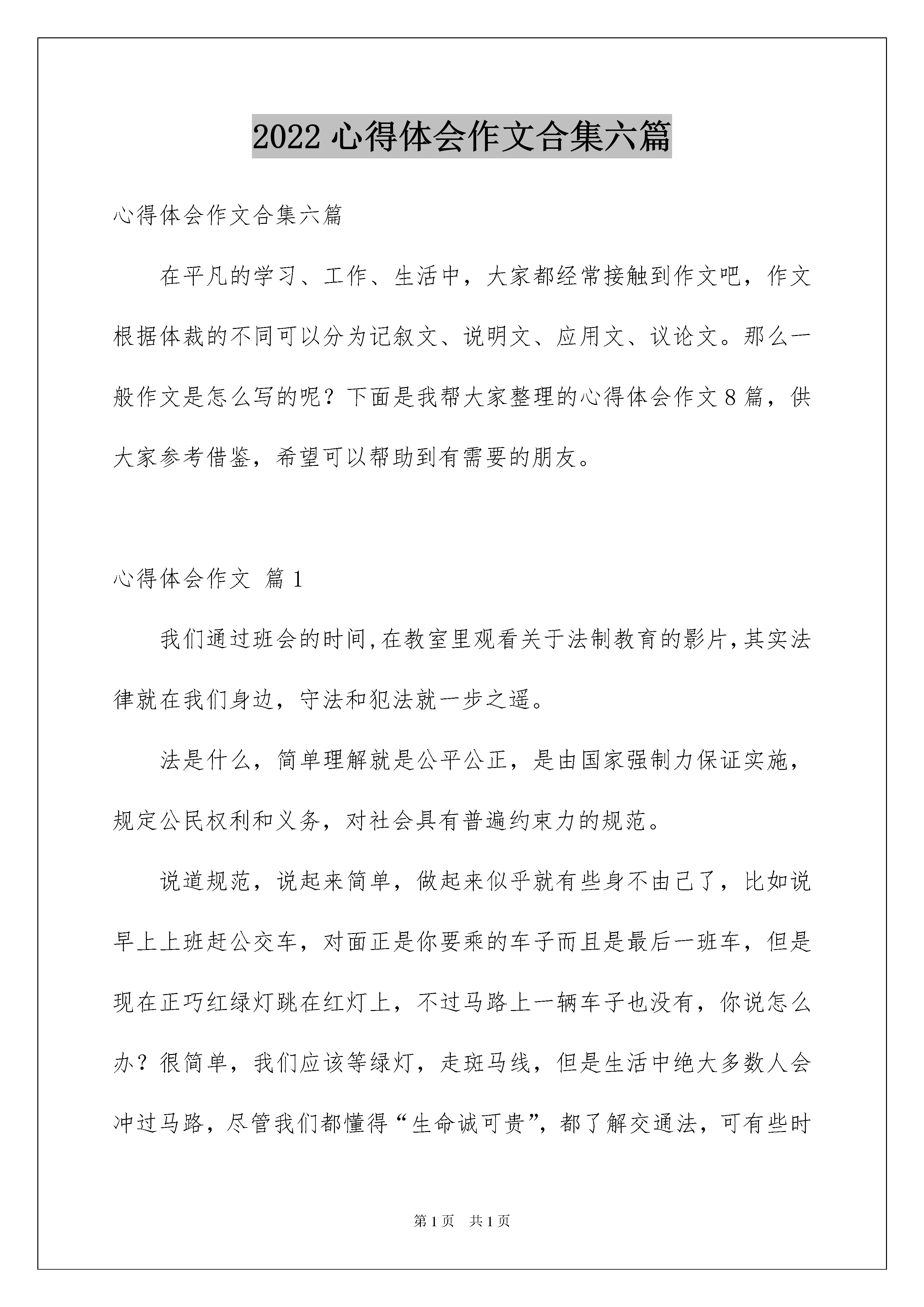 2022 心得体会作文合集六篇

心得体会作文合集六篇

在平凡的学习、工作、生活中，大家都经常接触到作文吧，作文根据体裁的不同可以分为记叙文、说明文、应用文、议论文。那么一般作文是怎么写的呢？下面是我帮大家整理的心得体会作文 8 篇，供大家参考借鉴，希望可以帮助到有需要的朋友。

心得体会作文 篇 1

我们通过班会的时间,在教室里观看关于法制教育的影片,其实法律就在我们身边，守法和犯法就一步之遥。

法是什么，简单理解就是公平公正，是由国家强制力保证实施，规定公民权利和义务，对社会具有普遍约束力的规范。

说道规范，说起来简单，做起来似乎就有些身不由己了，比如说早上上班赶公交车，对面正是你要乘的车子而且是最后一班车，但是现在正巧红绿灯跳在红灯上，不过马路上一辆车子也没有，你说怎么办？很简单，我们应该等绿灯，走斑马线，但是生活中绝大多数人会冲过马路，尽管我们都懂得“生命诚可贵”，都了解交通法，可有些时

第 1 页　共 1 页